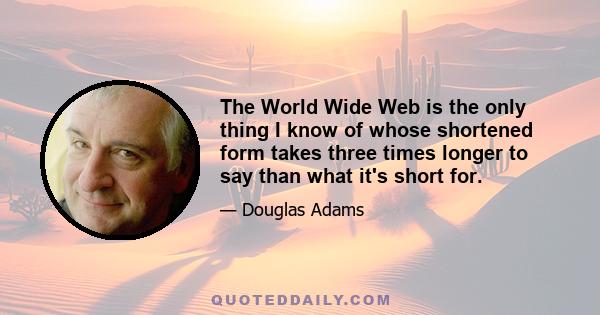 The World Wide Web is the only thing I know of whose shortened form takes three times longer to say than what it's short for.

— Douglas Adams

QUOTEDDAILY.COM